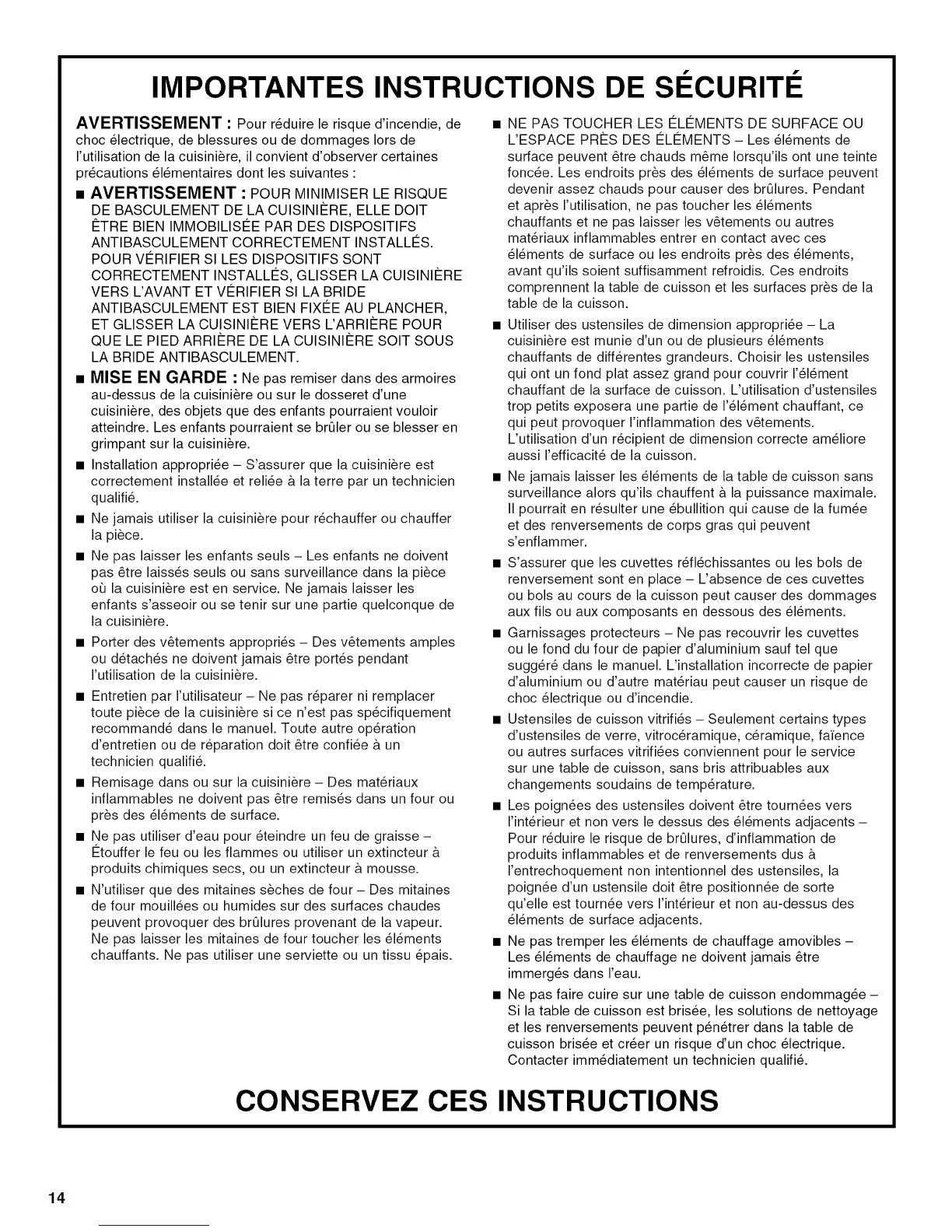 IMPORTANTES INSTRUCTIONS DE SÉCURITÉ

AVERTISSEMENT : Pour réduire le risque d'incendie, de choc électrique, de blessures ou de dommages lors de l'utilisation de la cuisinière, il convient d'observer certaines précautions élémentaires dont les suivantes :

■ AVERTISSEMENT : POUR MINIMISER LE RISQUE DE BASCULEMENT DE LA CUISINIÈRE, ELLE DOIT ÊTRE BIEN IMMOBILISÉE PAR DES DISPOSITIFS ANTIBASCULEMENT CORRECTEMENT INSTALLÉS. POUR VÉRIFIER SI LES DISPOSITIFS SONT CORRECTEMENT INSTALLÉS, GLISSER LA CUISINIÈRE VERS L'AVANT ET VÉRIFIER SI LA BRIDE ANTIBASCULEMENT EST BIEN FIXÉE AU PLANCHER, ET GLISSER LA CUISINIÈRE VERS L'ARRIÈRE POUR QUE LE PIED ARRIÈRE DE LA CUISINIÈRE SOIT SOUS LA BRIDE ANTIBASCULEMENT.

■ MISE EN GARDE : Ne pas remiser dans des armoires au-dessus de la cuisinière ou sur le dosseret d'une cuisinière, des objets que des enfants pourraient vouloir atteindre. Les enfants pourraient se brûler ou se blesser en grimpant sur la cuisinière.

■ Installation appropriée – S'assurer que la cuisinière est correctement installée et reliée à la terre par un technicien qualifié.

■ Ne jamais utiliser la cuisinière pour réchauffer ou chauffer la pièce.

■ Ne pas laisser les enfants seuls – Les enfants ne doivent pas être laissés seuls ou sans surveillance dans la pièce où la cuisinière est en service. Ne jamais laisser les enfants s'asseoir ou se tenir sur une partie quelconque de la cuisinière.

■ Porter des vêtements appropriés – Des vêtements amples ou détachés ne doivent jamais être portés pendant l'utilisation de la cuisinière.

■ Entretien par l'utilisateur – Ne pas réparer ni remplacer toute pièce de la cuisinière si ce n'est pas spécifiquement recommandé dans le manuel. Toute autre opération d'entretien ou de réparation doit être confiée à un technicien qualifié.

■ Remisage dans ou sur la cuisinière – Des matériaux inflammables ne doivent pas être remisés dans un four ou près des éléments de surface.

■ Ne pas utiliser d'eau pour éteindre un feu de graisse – Étouffer le feu ou les flammes ou utiliser un extincteur à produits chimiques secs, ou un extincteur à mousse.

■ N'utiliser que des mitaines sèches de four – Des mitaines de four mouillées ou humides sur des surfaces chaudes peuvent provoquer des brûlures provenant de la vapeur. Ne pas laisser les mitaines de four toucher les éléments chauffants. Ne pas utiliser une serviette ou un tissu épais.

■ NE PAS TOUCHER LES ÉLÉMENTS DE SURFACE OU L'ESPACE PRÈS DES ÉLÉMENTS – Les éléments de surface peuvent être chauds même lorsqu'ils ont une teinte foncée. Les endroits près des éléments de surface peuvent devenir assez chauds pour causer des brûlures. Pendant et après l'utilisation, ne pas toucher les éléments chauffants et ne pas laisser les vêtements ou autres matériaux inflammables entrer en contact avec ces éléments de surface ou les endroits près des éléments, avant qu'ils soient suffisamment refroidis. Ces endroits comprennent la table de cuisson et les surfaces près de la table de la cuisson.

■ Utiliser des ustensiles de dimension appropriée – La cuisinière est munie d'un ou de plusieurs éléments chauffants de différentes grandeurs. Choisir les ustensiles qui ont un fond plat assez grand pour couvrir l'élément chauffant de la surface de cuisson. L'utilisation d'ustensiles trop petits exposera une partie de l'élément chauffant, ce qui peut provoquer l'inflammation des vêtements. L'utilisation d'un récipient de dimension correcte améliore aussi l'efficacité de la cuisson.

■ Ne jamais laisser les éléments de la table de cuisson sans surveillance alors qu'ils chauffent à la puissance maximale. Il pourrait en résulter une ébullition qui cause de la fumée et des renversements de corps gras qui peuvent s'enflammer.

■ S'assurer que les cuvettes réfléchissantes ou les bols de renversement sont en place – L'absence de ces cuvettes ou bols au cours de la cuisson peut causer des dommages aux fils ou aux composants en dessous des éléments.

■ Garnissages protecteurs – Ne pas recouvrir les cuvettes ou le fond du four de papier d'aluminium sauf tel que suggéré dans le manuel. L'installation incorrecte de papier d'aluminium ou d'autre matériau peut causer un risque de choc électrique ou d'incendie.

■ Ustensiles de cuisson vitrifiés – Seulement certains types d'ustensiles de verre, vitrocéramique, céramique, faïence ou autres surfaces vitrifiées conviennent pour le service sur une table de cuisson, sans bris attribuables aux changements soudains de température.

■ Les poignées des ustensiles doivent être tournées vers l'intérieur et non vers le dessus des éléments adjacents – Pour réduire le risque de brûlures, d'inflammation de produits inflammables et de renversements dus à l'entrechoquement non intentionnel des ustensiles, la poignée d'un ustensile doit être positionnée de sorte qu'elle est tournée vers l'intérieur et non au-dessus des éléments de surface adjacents.

■ Ne pas tremper les éléments de chauffage amovibles – Les éléments de chauffage ne doivent jamais être immergés dans l'eau.

■ Ne pas faire cuire sur une table de cuisson endommagée – Si la table de cuisson est brisée, les solutions de nettoyage et les renversements peuvent pénétrer dans la table de cuisson brisée et créer un risque d'un choc électrique. Contacter immédiatement un technicien qualifié.

CONSERVEZ CES INSTRUCTIONS

14